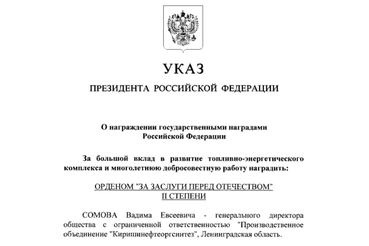 УКАЗ

ПРЕЗИДЕНТА РОССИЙСКОЙ ФЕДЕРАЦИИ

О награждении государственными наградами Российской Федерации

За большой вклад в развитие топливно-энергетического комплекса и многолетнюю добросовестную работу наградить:

ОРДЕНОМ "ЗА ЗАСЛУГИ ПЕРЕД ОТЕЧЕСТВОМ" II СТЕПЕНИ

СОМОВА Вадима Евсеевича - генерального директора общества с ограниченной ответственностью "Производственное объединение "Киришинефтеоргсинтез", Ленинградская область.